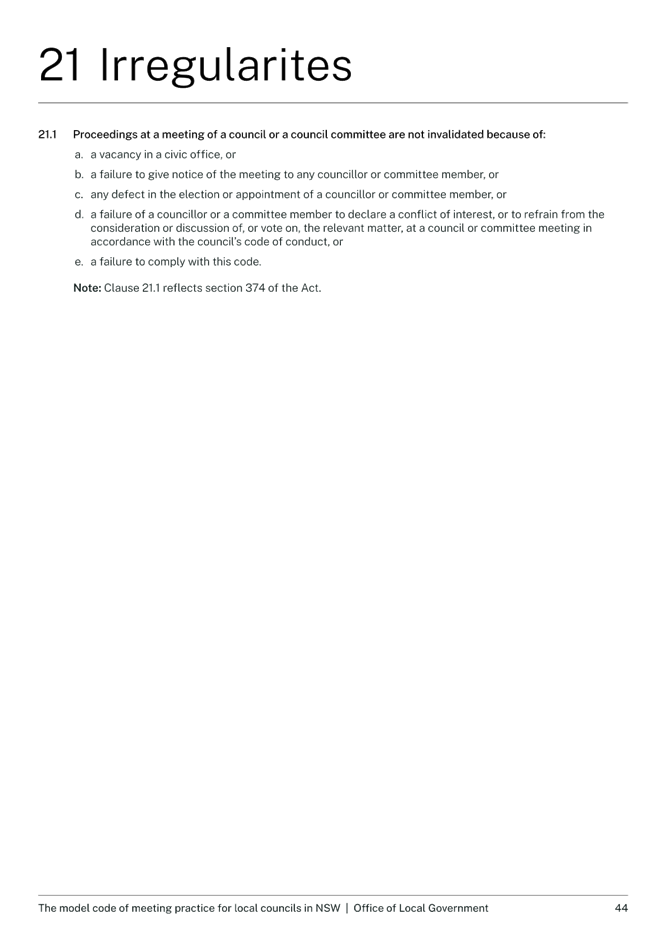 21 Irregularites

21.1 Proceedings at a meeting of a council or a council committee are not invalidated because of:

a. a vacancy in a civic office, or

b. a failure to give notice of the meeting to any councillor or committee member, or

c. any defect in the election or appointment of a councillor or committee member, or

d. a failure of a councillor or a committee member to declare a conflict of interest, or to refrain from the consideration or discussion of, or vote on, the relevant matter, at a council or committee meeting in accordance with the council's code of conduct, or

e. a failure to comply with this code.

Note: Clause 21.1 reflects section 374 of the Act.

The model code of meeting practice for local councils in NSW | Office of Local Government 44